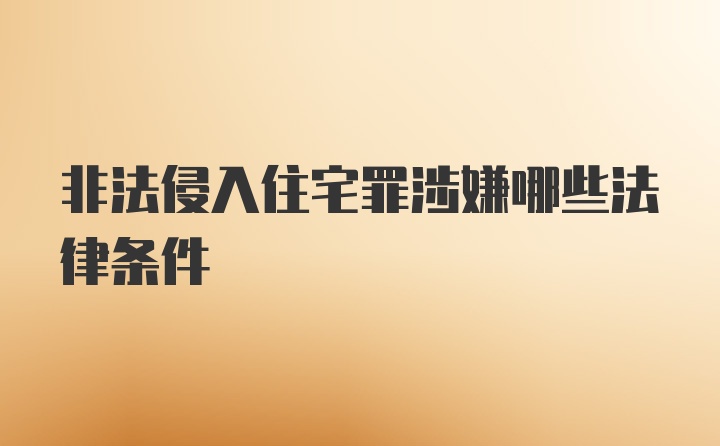 非法侵入住宅罪涉嫌哪些法律条件